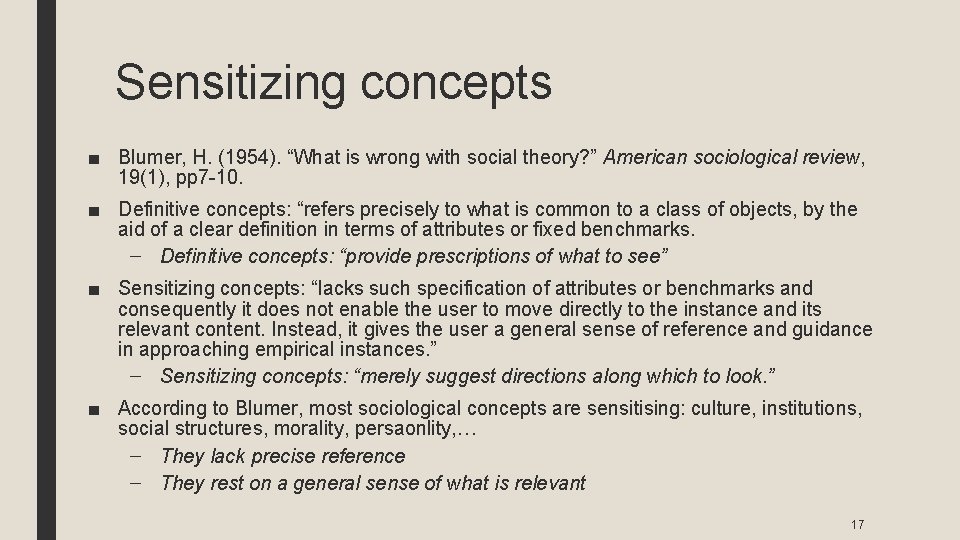 Sensitizing concepts

■ Blumer, H. (1954). “What is wrong with social theory?” American sociological review, 19(1), pp7-10.

■ Definitive concepts: “refers precisely to what is common to a class of objects, by the aid of a clear definition in terms of attributes or fixed benchmarks.

– Definitive concepts: “provide prescriptions of what to see”

■ Sensitizing concepts: “lacks such specification of attributes or benchmarks and consequently it does not enable the user to move directly to the instance and its relevant content. Instead, it gives the user a general sense of reference and guidance in approaching empirical instances.”

– Sensitizing concepts: “merely suggest directions along which to look.”

■ According to Blumer, most sociological concepts are sensitising: culture, institutions, social structures, morality, persaonlity,…

– They lack precise reference

– They rest on a general sense of what is relevant

17